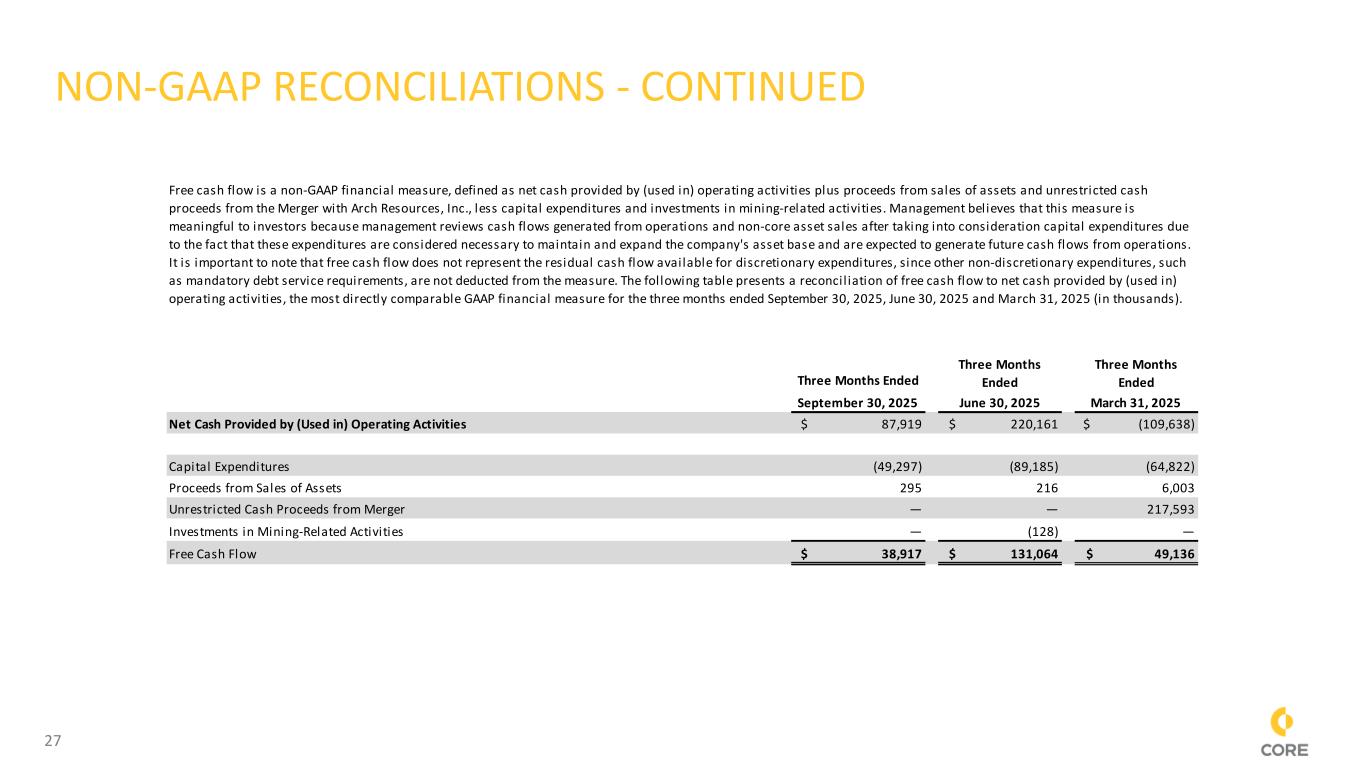 NON-GAAP RECONCILIATIONS - CONTINUED

Free cash flow is a non-GAAP financial measure, defined as net cash provided by (used in) operating activities plus proceeds from sales of assets and unrestricted cash proceeds from the Merger with Arch Resources, Inc., less capital expenditures and investments in mining-related activities. Management believes that this measure is meaningful to investors because management reviews cash flows generated from operations and non-core asset sales after taking into consideration capital expenditures due to the fact that these expenditures are considered necessary to maintain and expand the company's asset base and are expected to generate future cash flows from operations. It is important to note that free cash flow does not represent the residual cash flow available for discretionary expenditures, since other non-discretionary expenditures, such as mandatory debt service requirements, are not deducted from the measure. The following table presents a reconciliation of free cash flow to net cash provided by (used in) operating activities, the most directly comparable GAAP financial measure for the three months ended September 30, 2025, June 30, 2025 and March 31, 2025 (in thousands).

| | Three Months Ended September 30, 2025 | Three Months Ended June 30, 2025 | Three Months Ended March 31, 2025 |
|---|---|---|---|
| Net Cash Provided by (Used in) Operating Activities | $ 87,919 | $ 220,161 | $ (109,638) |
| Capital Expenditures | (49,297) | (89,185) | (64,822) |
| Proceeds from Sales of Assets | 295 | 216 | 6,003 |
| Unrestricted Cash Proceeds from Merger | — | — | 217,593 |
| Investments in Mining-Related Activities | — | (128) | — |
| Free Cash Flow | $ 38,917 | $ 131,064 | $ 49,136 |

27

CORE